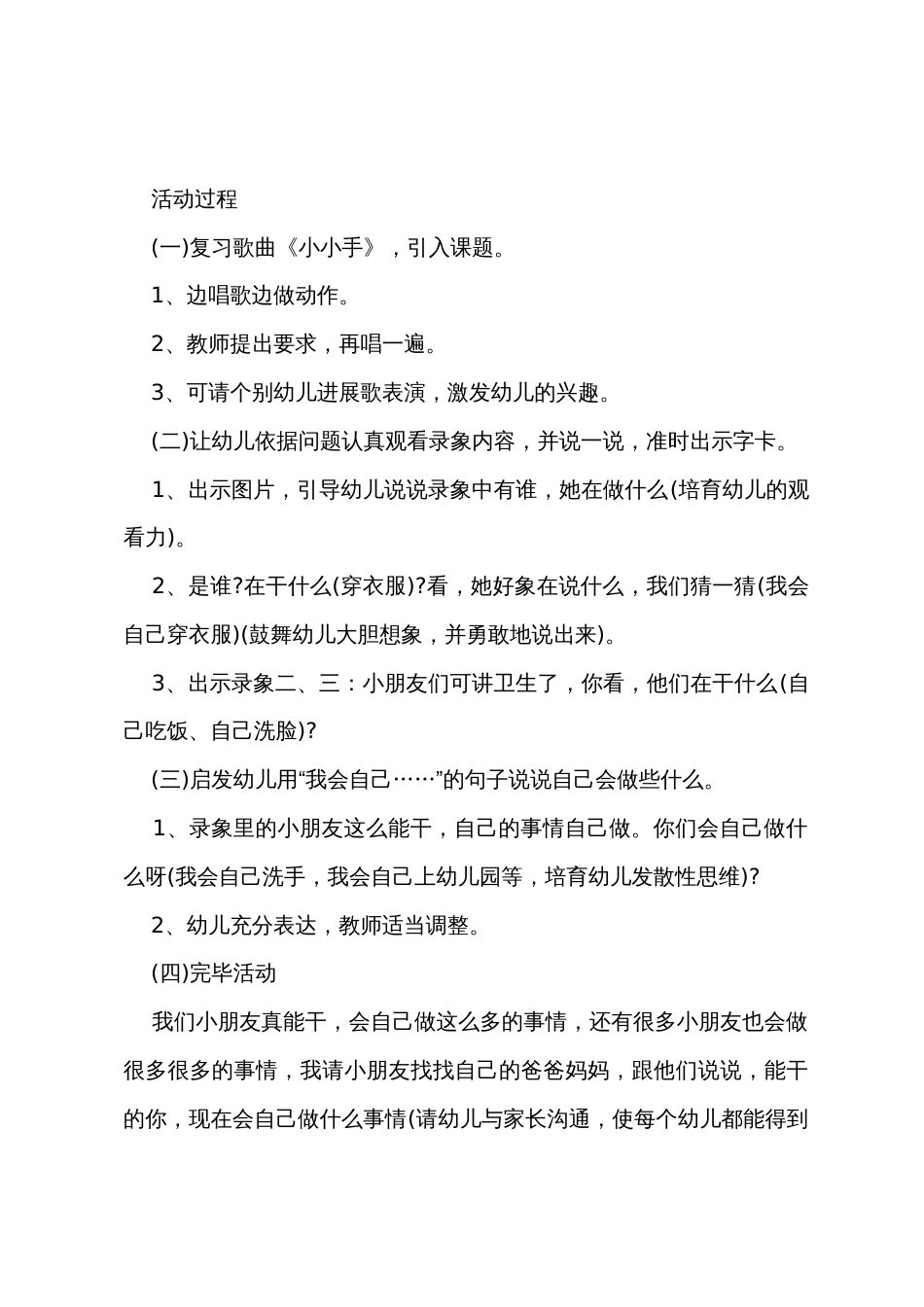 活动过程

(一)复习歌曲《小小手》，引入课题。

1、边唱歌边做动作。

2、教师提出要求，再唱一遍。

3、可请个别幼儿进展歌表演，激发幼儿的兴趣。

(二)让幼儿依据问题认真观看录象内容，并说一说，准时出示字卡。

1、出示图片，引导幼儿说说录象中有谁，她在做什么(培育幼儿的观看力)。

2、是谁?在干什么(穿衣服)?看，她好象在说什么，我们猜一猜(我会自己穿衣服)(鼓舞幼儿大胆想象，并勇敢地说出来)。

3、出示录象二、三：小朋友们可讲卫生了，你看，他们在干什么(自己吃饭、自己洗脸)?

(三)启发幼儿用“我会自己……”的句子说说自己会做些什么。

1、录象里的小朋友这么能干，自己的事情自己做。你们会自己做什么呀(我会自己洗手，我会自己上幼儿园等，培育幼儿发散性思维)?

2、幼儿充分表达，教师适当调整。

(四)完毕活动

我们小朋友真能干，会自己做这么多的事情，还有很多小朋友也会做很多很多的事情，我请小朋友找找自己的爸爸妈妈，跟他们说说，能干的你，现在会自己做什么事情(请幼儿与家长沟通，使每个幼儿都能得到